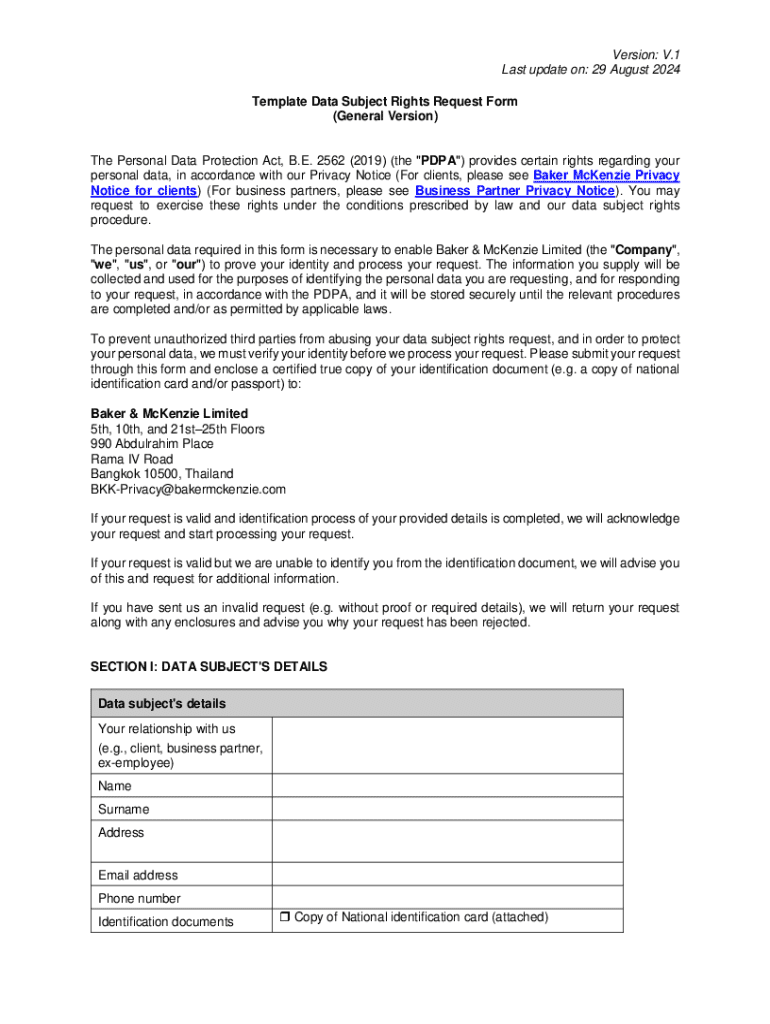 Version: V.1
Last update on: 29 August 2024

Template Data Subject Rights Request Form
(General Version)

The Personal Data Protection Act, B.E. 2562 (2019) (the "PDPA") provides certain rights regarding your personal data, in accordance with our Privacy Notice (For clients, please see Baker McKenzie Privacy Notice for clients) (For business partners, please see Business Partner Privacy Notice). You may request to exercise these rights under the conditions prescribed by law and our data subject rights procedure.

The personal data required in this form is necessary to enable Baker & McKenzie Limited (the "Company", "we", "us", or "our") to prove your identity and process your request. The information you supply will be collected and used for the purposes of identifying the personal data you are requesting, and for responding to your request, in accordance with the PDPA, and it will be stored securely until the relevant procedures are completed and/or as permitted by applicable laws.

To prevent unauthorized third parties from abusing your data subject rights request, and in order to protect your personal data, we must verify your identity before we process your request. Please submit your request through this form and enclose a certified true copy of your identification document (e.g. a copy of national identification card and/or passport) to:

Baker & McKenzie Limited
5th, 10th, and 21st–25th Floors
990 Abdulrahim Place
Rama IV Road
Bangkok 10500, Thailand
BKK-Privacy@bakermckenzie.com

If your request is valid and identification process of your provided details is completed, we will acknowledge your request and start processing your request.

If your request is valid but we are unable to identify you from the identification document, we will advise you of this and request for additional information.

If you have sent us an invalid request (e.g. without proof or required details), we will return your request along with any enclosures and advise you why your request has been rejected.

SECTION I: DATA SUBJECT'S DETAILS

| Data subject's details | |
|---|---|
| Your relationship with us (e.g., client, business partner, ex-employee) | |
| Name | |
| Surname | |
| Address | |
| Email address | |
| Phone number | |
| Identification documents | ❒ Copy of National identification card (attached) |